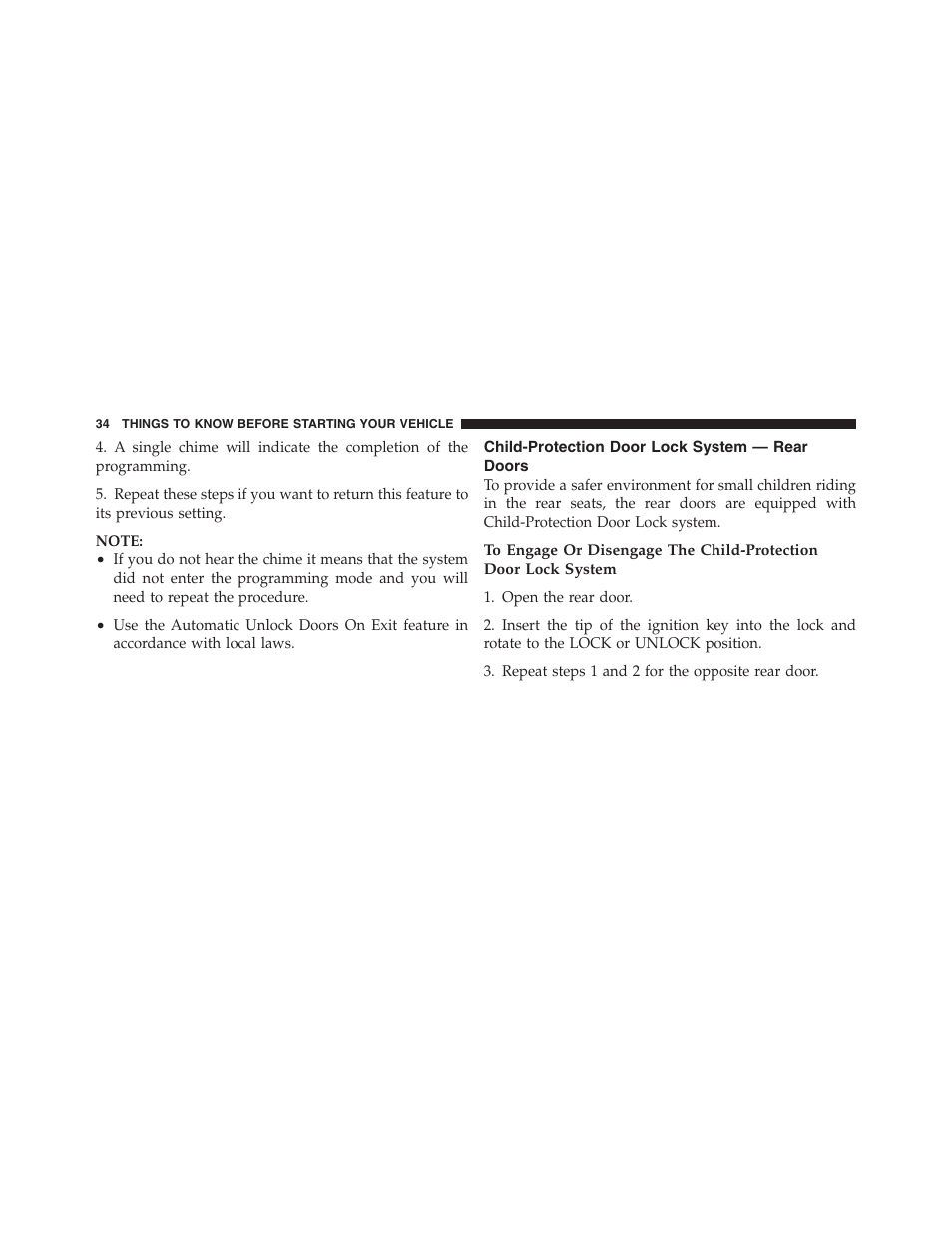 34 THINGS TO KNOW BEFORE STARTING YOUR VEHICLE

4. A single chime will indicate the completion of the programming.

5. Repeat these steps if you want to return this feature to its previous setting.

NOTE:
• If you do not hear the chime it means that the system did not enter the programming mode and you will need to repeat the procedure.

• Use the Automatic Unlock Doors On Exit feature in accordance with local laws.

Child-Protection Door Lock System — Rear Doors
To provide a safer environment for small children riding in the rear seats, the rear doors are equipped with Child-Protection Door Lock system.

To Engage Or Disengage The Child-Protection Door Lock System

1. Open the rear door.

2. Insert the tip of the ignition key into the lock and rotate to the LOCK or UNLOCK position.

3. Repeat steps 1 and 2 for the opposite rear door.